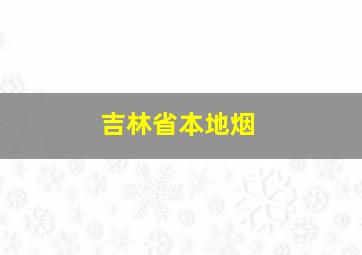 吉林省本地烟